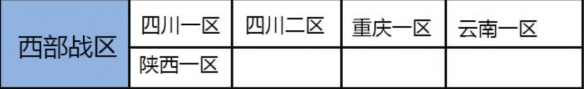 | 西部战区 | 四川一区 | 四川二区 | 重庆一区 | 云南一区 |
|---|---|---|---|---|
| | 陕西一区 | | | |